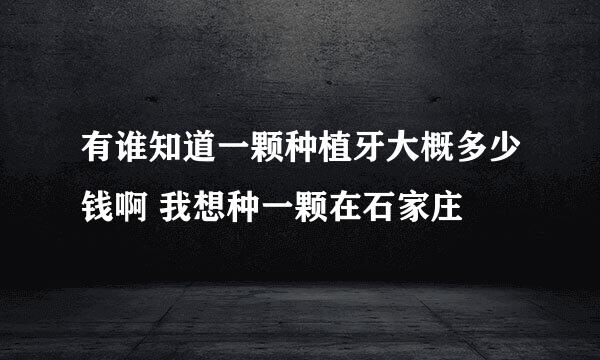 有谁知道一颗种植牙大概多少钱啊 我想种一颗在石家庄